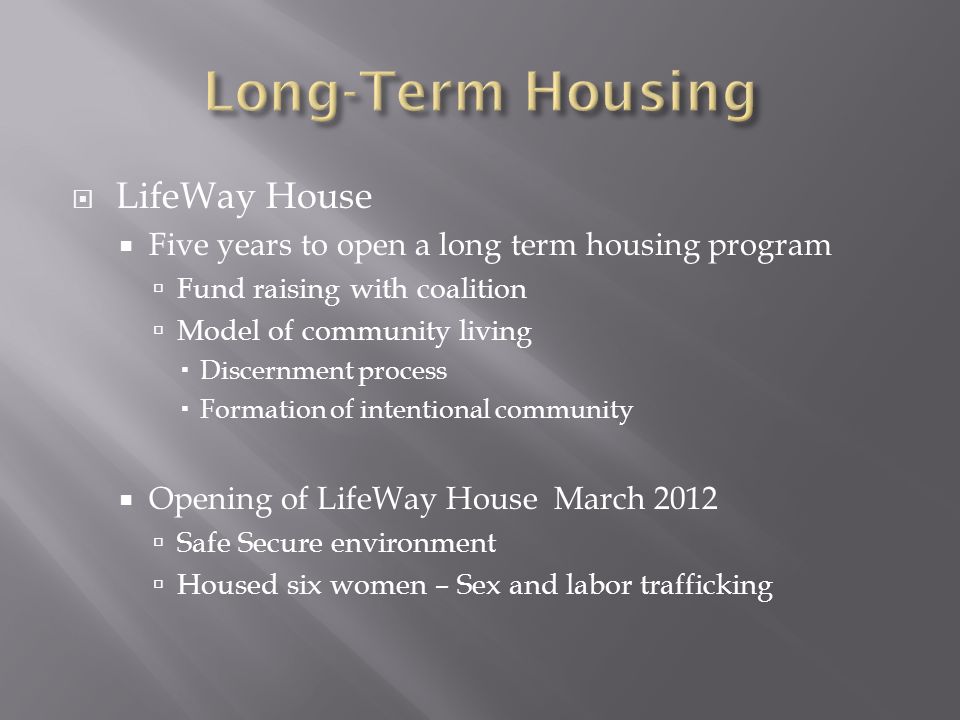 Long-Term Housing

LifeWay House
Five years to open a long term housing program
Fund raising with coalition
Model of community living
Discernment process
Formation of intentional community

Opening of LifeWay House March 2012
Safe Secure environment
Housed six women – Sex and labor trafficking